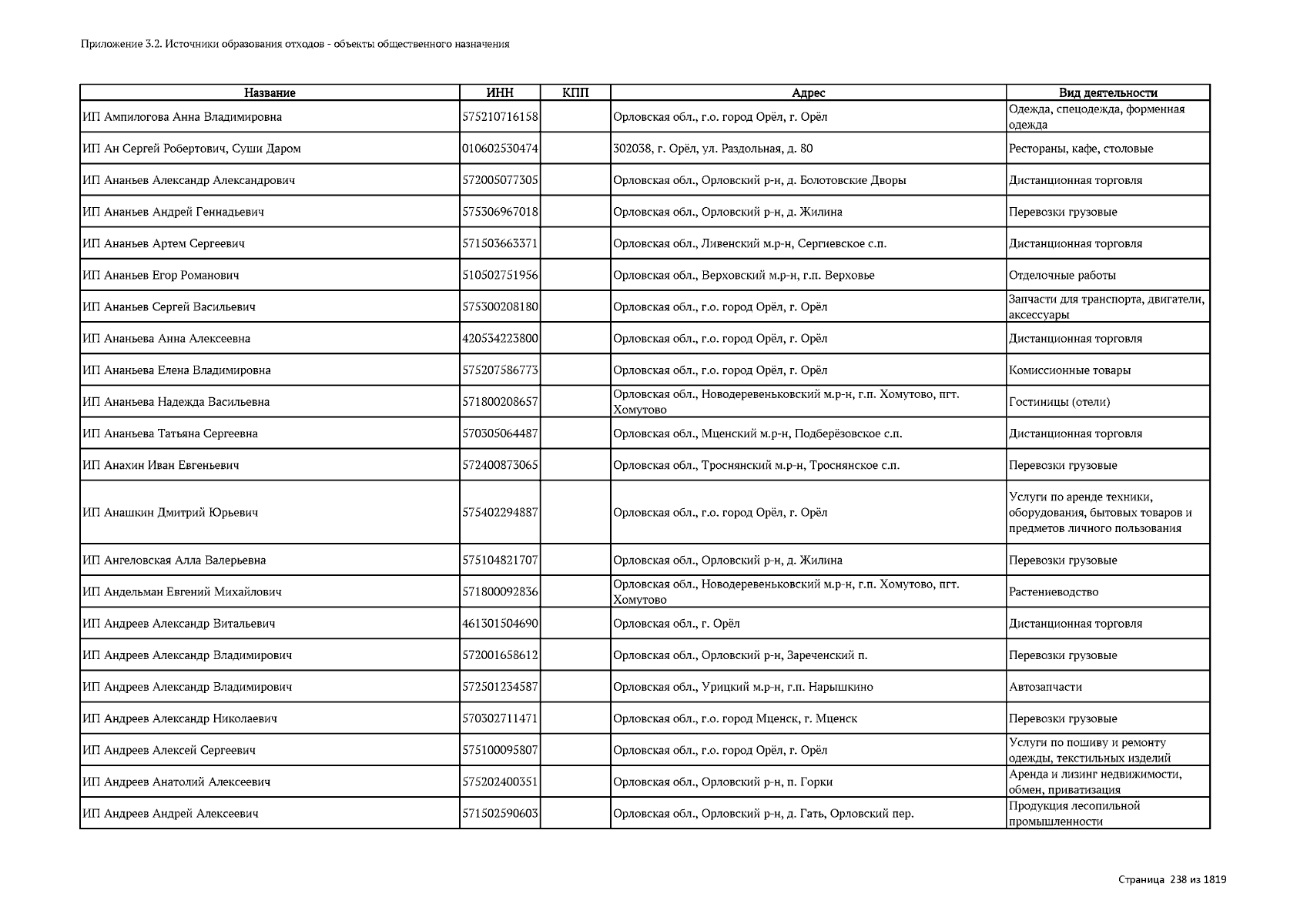 Приложение 3.2. Источники образования отходов - объекты общественного назначения

| Название | ИНН | КПП | Адрес | Вид деятельности |
|---|---|---|---|---|
| ИП Ампилогова Анна Владимировна | 575210716158 | | Орловская обл., г.о. город Орёл, г. Орёл | Одежда, спецодежда, форменная одежда |
| ИП Ан Сергей Робертович, Суши Даром | 010602530474 | | 302038, г. Орёл, ул. Раздольная, д. 80 | Рестораны, кафе, столовые |
| ИП Ананьев Александр Александрович | 572005077305 | | Орловская обл., Орловский р-н, д. Болотовские Дворы | Дистанционная торговля |
| ИП Ананьев Андрей Геннадьевич | 575306967018 | | Орловская обл., Орловский р-н, д. Жилина | Перевозки грузовые |
| ИП Ананьев Артем Сергеевич | 571503663371 | | Орловская обл., Ливенский м.р-н, Сергиевское с.п. | Дистанционная торговля |
| ИП Ананьев Егор Романович | 510502751956 | | Орловская обл., Верховский м.р-н, г.п. Верховье | Отделочные работы |
| ИП Ананьев Сергей Васильевич | 575300208180 | | Орловская обл., г.о. город Орёл, г. Орёл | Запчасти для транспорта, двигатели, аксессуары |
| ИП Ананьева Анна Алексеевна | 420534223800 | | Орловская обл., г.о. город Орёл, г. Орёл | Дистанционная торговля |
| ИП Ананьева Елена Владимировна | 575207586773 | | Орловская обл., г.о. город Орёл, г. Орёл | Комиссионные товары |
| ИП Ананьева Надежда Васильевна | 571800208657 | | Орловская обл., Новодеревеньковский м.р-н, г.п. Хомутово, пгт. Хомутово | Гостиницы (отели) |
| ИП Ананьева Татьяна Сергеевна | 570305064487 | | Орловская обл., Мценский м.р-н, Подберёзовское с.п. | Дистанционная торговля |
| ИП Анахин Иван Евгеньевич | 572400873065 | | Орловская обл., Троснянский м.р-н, Троснянское с.п. | Перевозки грузовые |
| ИП Анашкин Дмитрий Юрьевич | 575402294887 | | Орловская обл., г.о. город Орёл, г. Орёл | Услуги по аренде техники, оборудования, бытовых товаров и предметов личного пользования |
| ИП Ангеловская Алла Валерьевна | 575104821707 | | Орловская обл., Орловский р-н, д. Жилина | Перевозки грузовые |
| ИП Андельман Евгений Михайлович | 571800092836 | | Орловская обл., Новодеревеньковский м.р-н, г.п. Хомутово, пгт. Хомутово | Растениеводство |
| ИП Андреев Александр Витальевич | 461301504690 | | Орловская обл., г. Орёл | Дистанционная торговля |
| ИП Андреев Александр Владимирович | 572001658612 | | Орловская обл., Орловский р-н, Зареченский п. | Перевозки грузовые |
| ИП Андреев Александр Владимирович | 572501234587 | | Орловская обл., Урицкий м.р-н, г.п. Нарышкино | Автозапчасти |
| ИП Андреев Александр Николаевич | 570302711471 | | Орловская обл., г.о. город Мценск, г. Мценск | Перевозки грузовые |
| ИП Андреев Алексей Сергеевич | 575100095807 | | Орловская обл., г.о. город Орёл, г. Орёл | Услуги по пошиву и ремонту одежды, текстильных изделий |
| ИП Андреев Анатолий Алексеевич | 575202400351 | | Орловская обл., Орловский р-н, п. Горки | Аренда и лизинг недвижимости, обмен, приватизация |
| ИП Андреев Андрей Алексеевич | 571502590603 | | Орловская обл., Орловский р-н, д. Гать, Орловский пер. | Продукция лесопильной промышленности |

Страница 238 из 1819